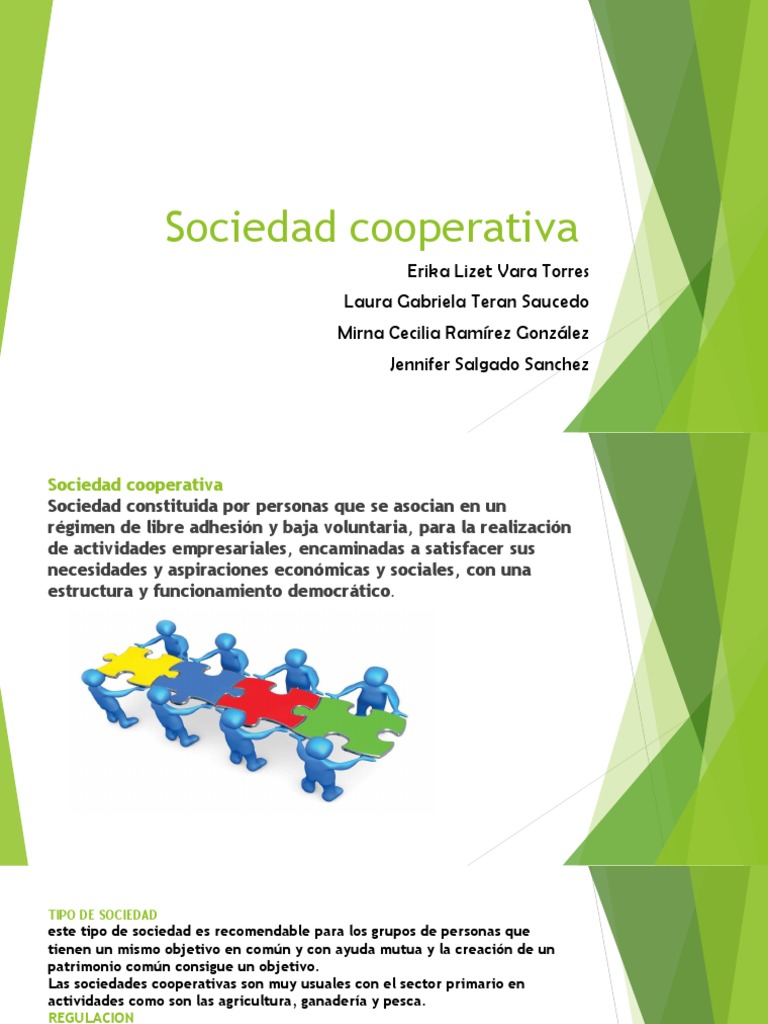 Sociedad cooperativa

Erika Lizet Vara Torres
Laura Gabriela Teran Saucedo
Mirna Cecilia Ramírez González
Jennifer Salgado Sanchez

Sociedad cooperativa
Sociedad constituida por personas que se asocian en un régimen de libre adhesión y baja voluntaria, para la realización de actividades empresariales, encaminadas a satisfacer sus necesidades y aspiraciones económicas y sociales, con una estructura y funcionamiento democrático.

TIPO DE SOCIEDAD
este tipo de sociedad es recomendable para los grupos de personas que tienen un mismo objetivo en común y con ayuda mutua y la creación de un patrimonio común consigue un objetivo.
Las sociedades cooperativas son muy usuales con el sector primario en actividades como son las agricultura, ganadería y pesca.
REGULACION